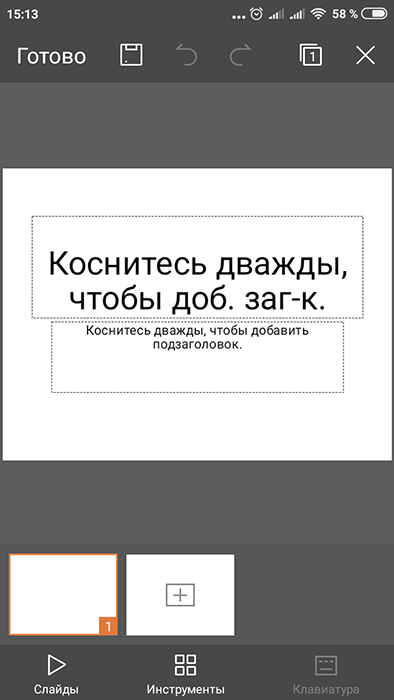 15:13 58 %

Готово

1

Коснитесь дважды, чтобы доб. заг-к.

Коснитесь дважды, чтобы добавить подзаголовок.

1

Слайды

Инструменты

Клавиатура